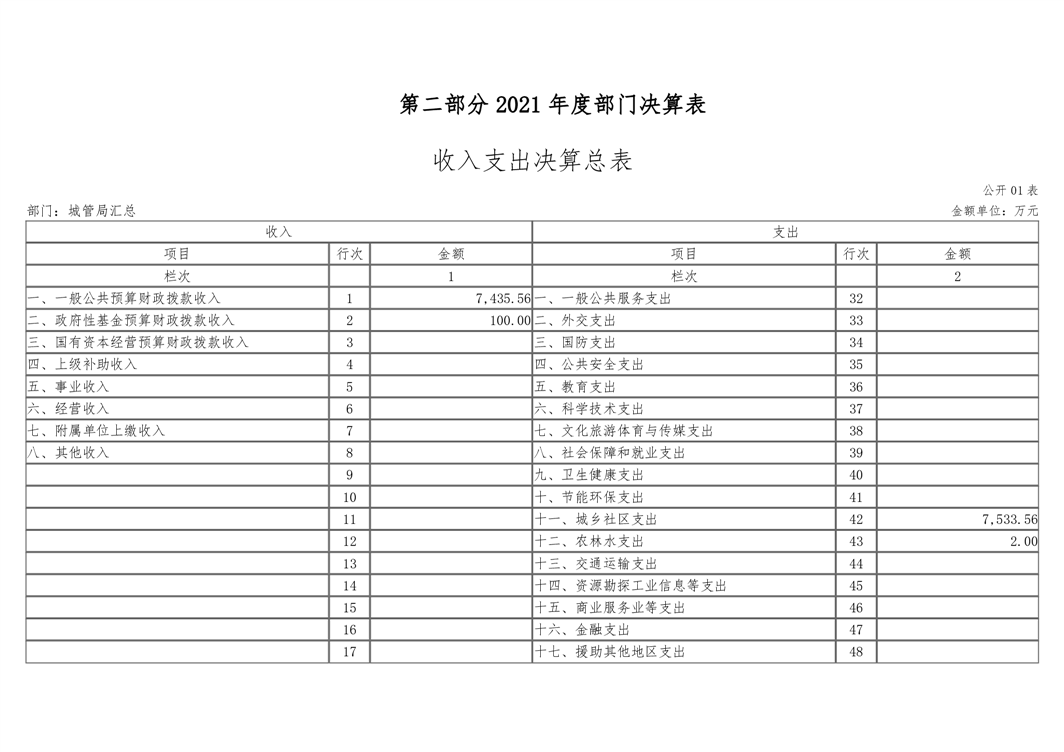 第二部分 2021 年度部门决算表

收入支出决算总表

公开 01 表

部门：城管局汇总

金额单位：万元

| 收入 | | | 支出 | | |
|---|---|---|---|---|---|
| 项目 | 行次 | 金额 | 项目 | 行次 | 金额 |
| 栏次 | | 1 | 栏次 | | 2 |
| 一、一般公共预算财政拨款收入 | 1 | 7,435.56 | 一、一般公共服务支出 | 32 | |
| 二、政府性基金预算财政拨款收入 | 2 | 100.00 | 二、外交支出 | 33 | |
| 三、国有资本经营预算财政拨款收入 | 3 | | 三、国防支出 | 34 | |
| 四、上级补助收入 | 4 | | 四、公共安全支出 | 35 | |
| 五、事业收入 | 5 | | 五、教育支出 | 36 | |
| 六、经营收入 | 6 | | 六、科学技术支出 | 37 | |
| 七、附属单位上缴收入 | 7 | | 七、文化旅游体育与传媒支出 | 38 | |
| 八、其他收入 | 8 | | 八、社会保障和就业支出 | 39 | |
| | 9 | | 九、卫生健康支出 | 40 | |
| | 10 | | 十、节能环保支出 | 41 | |
| | 11 | | 十一、城乡社区支出 | 42 | 7,533.56 |
| | 12 | | 十二、农林水支出 | 43 | 2.00 |
| | 13 | | 十三、交通运输支出 | 44 | |
| | 14 | | 十四、资源勘探工业信息等支出 | 45 | |
| | 15 | | 十五、商业服务业等支出 | 46 | |
| | 16 | | 十六、金融支出 | 47 | |
| | 17 | | 十七、援助其他地区支出 | 48 | |